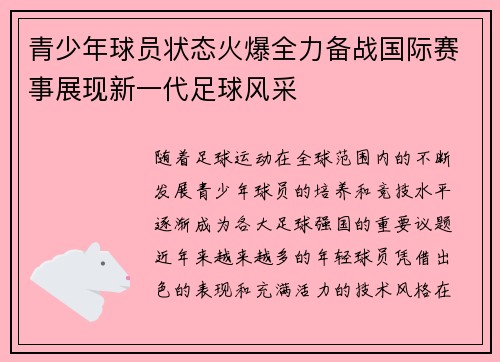 青少年球员状态火爆全力备战国际赛事展现新一代足球风采

随着足球运动在全球范围内的不断发展青少年球员的培养和竞技水平逐渐成为各大足球强国的重要议题近年来越来越多的年轻球员凭借出色的表现和充满活力的技术风格在